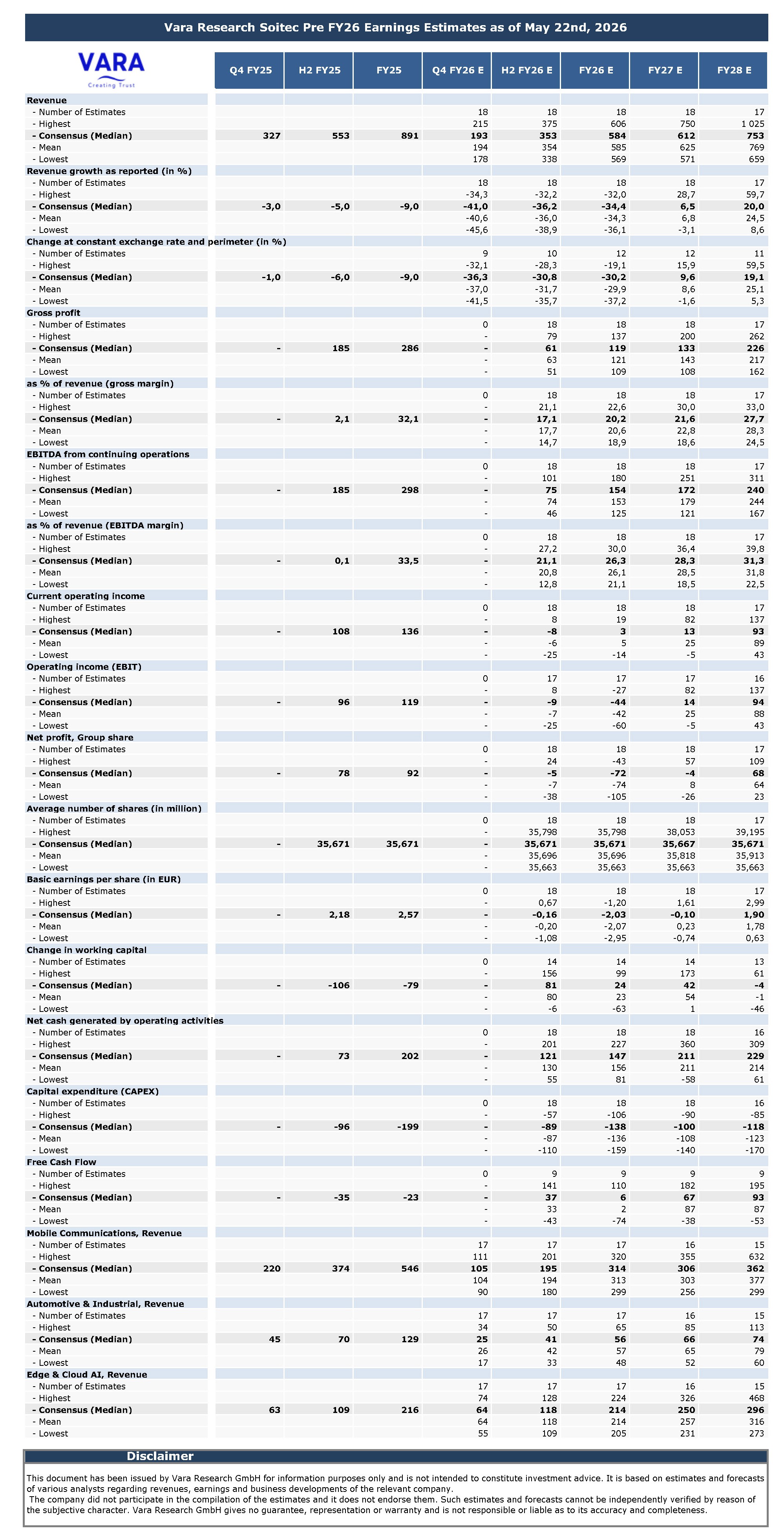 Vara Research Soitec Pre FY26 Earnings Estimates as of May 22nd, 2026

VARA
Creating Trust

| | Q4 FY25 | H2 FY25 | FY25 | Q4 FY26 E | H2 FY26 E | FY26 E | FY27 E | FY28 E |
|---|---|---|---|---|---|---|---|---|
| **Revenue** | | | | | | | | |
| - Number of Estimates | | | | 18 | 18 | 18 | 18 | 17 |
| - Highest | | | | 215 | 375 | 606 | 750 | 1 025 |
| **- Consensus (Median)** | **327** | **553** | **891** | **193** | **353** | **584** | **612** | **753** |
| - Mean | | | | 194 | 354 | 585 | 625 | 769 |
| - Lowest | | | | 178 | 338 | 569 | 571 | 659 |
| **Revenue growth as reported (in %)** | | | | | | | | |
| - Number of Estimates | | | | 18 | 18 | 18 | 18 | 17 |
| - Highest | | | | -34,3 | -32,2 | -32,0 | 28,7 | 59,7 |
| **- Consensus (Median)** | **-3,0** | **-5,0** | **-9,0** | **-41,0** | **-36,2** | **-34,4** | **6,5** | **20,0** |
| - Mean | | | | -40,6 | -36,0 | -34,3 | 6,8 | 24,5 |
| - Lowest | | | | -45,6 | -38,9 | -36,1 | -3,1 | 8,6 |
| **Change at constant exchange rate and perimeter (in %)** | | | | | | | | |
| - Number of Estimates | | | | 9 | 10 | 12 | 12 | 11 |
| - Highest | | | | -32,1 | -28,3 | -19,1 | 15,9 | 59,5 |
| **- Consensus (Median)** | **-1,0** | **-6,0** | **-9,0** | **-36,3** | **-30,8** | **-30,2** | **9,6** | **19,1** |
| - Mean | | | | -37,0 | -31,7 | -29,9 | 8,6 | 25,1 |
| - Lowest | | | | -41,5 | -35,7 | -37,2 | -1,6 | 5,3 |
| **Gross profit** | | | | | | | | |
| - Number of Estimates | | | | 0 | 18 | 18 | 18 | 17 |
| - Highest | | | | - | 79 | 137 | 200 | 262 |
| **- Consensus (Median)** | **-** | **185** | **286** | **-** | **61** | **119** | **133** | **226** |
| - Mean | | | | - | 63 | 121 | 143 | 217 |
| - Lowest | | | | - | 51 | 109 | 108 | 162 |
| **as % of revenue (gross margin)** | | | | | | | | |
| - Number of Estimates | | | | 0 | 18 | 18 | 18 | 17 |
| - Highest | | | | - | 21,1 | 22,6 | 30,0 | 33,0 |
| **- Consensus (Median)** | **-** | **2,1** | **32,1** | **-** | **17,1** | **20,2** | **21,6** | **27,7** |
| - Mean | | | | - | 17,7 | 20,6 | 22,8 | 28,3 |
| - Lowest | | | | - | 14,7 | 18,9 | 18,6 | 24,5 |
| **EBITDA from continuing operations** | | | | | | | | |
| - Number of Estimates | | | | 0 | 18 | 18 | 18 | 17 |
| - Highest | | | | - | 101 | 180 | 251 | 311 |
| **- Consensus (Median)** | **-** | **185** | **298** | **-** | **75** | **154** | **172** | **240** |
| - Mean | | | | - | 74 | 153 | 179 | 244 |
| - Lowest | | | | - | 46 | 125 | 121 | 167 |
| **as % of revenue (EBITDA margin)** | | | | | | | | |
| - Number of Estimates | | | | 0 | 18 | 18 | 18 | 17 |
| - Highest | | | | - | 27,2 | 30,0 | 36,4 | 39,8 |
| **- Consensus (Median)** | **-** | **0,1** | **33,5** | **-** | **21,1** | **26,3** | **28,3** | **31,3** |
| - Mean | | | | - | 20,8 | 26,1 | 28,5 | 31,8 |
| - Lowest | | | | - | 12,8 | 21,1 | 18,5 | 22,5 |
| **Current operating income** | | | | | | | | |
| - Number of Estimates | | | | 0 | 18 | 18 | 18 | 17 |
| - Highest | | | | - | 8 | 19 | 82 | 137 |
| **- Consensus (Median)** | **-** | **108** | **136** | **-** | **-8** | **3** | **13** | **93** |
| - Mean | | | | - | -6 | 5 | 25 | 89 |
| - Lowest | | | | - | -25 | -14 | -5 | 43 |
| **Operating income (EBIT)** | | | | | | | | |
| - Number of Estimates | | | | 0 | 17 | 17 | 17 | 16 |
| - Highest | | | | - | 8 | -27 | 82 | 137 |
| **- Consensus (Median)** | **-** | **96** | **119** | **-** | **-9** | **-44** | **14** | **94** |
| - Mean | | | | - | -7 | -42 | 25 | 88 |
| - Lowest | | | | - | -25 | -60 | -5 | 43 |
| **Net profit, Group share** | | | | | | | | |
| - Number of Estimates | | | | 0 | 18 | 18 | 18 | 17 |
| - Highest | | | | - | 24 | -43 | 57 | 109 |
| **- Consensus (Median)** | **-** | **78** | **92** | **-** | **-5** | **-72** | **-4** | **68** |
| - Mean | | | | - | -7 | -74 | 8 | 64 |
| - Lowest | | | | - | -38 | -105 | -26 | 23 |
| **Average number of shares (in million)** | | | | | | | | |
| - Number of Estimates | | | | 0 | 18 | 18 | 18 | 17 |
| - Highest | | | | - | 35,798 | 35,798 | 38,053 | 39,195 |
| **- Consensus (Median)** | **-** | **35,671** | **35,671** | **-** | **35,671** | **35,671** | **35,667** | **35,671** |
| - Mean | | | | - | 35,696 | 35,696 | 35,818 | 35,913 |
| - Lowest | | | | - | 35,663 | 35,663 | 35,663 | 35,663 |
| **Basic earnings per share (in EUR)** | | | | | | | | |
| - Number of Estimates | | | | 0 | 18 | 18 | 18 | 17 |
| - Highest | | | | - | 0,67 | -1,20 | 1,61 | 2,99 |
| **- Consensus (Median)** | **-** | **2,18** | **2,57** | **-** | **-0,16** | **-2,03** | **-0,10** | **1,90** |
| - Mean | | | | - | -0,20 | -2,07 | 0,23 | 1,78 |
| - Lowest | | | | - | -1,08 | -2,95 | -0,74 | 0,63 |
| **Change in working capital** | | | | | | | | |
| - Number of Estimates | | | | 0 | 14 | 14 | 14 | 13 |
| - Highest | | | | - | 156 | 99 | 173 | 61 |
| **- Consensus (Median)** | **-** | **-106** | **-79** | **-** | **81** | **24** | **42** | **-4** |
| - Mean | | | | - | 80 | 23 | 54 | -1 |
| - Lowest | | | | - | -6 | -63 | 1 | -46 |
| **Net cash generated by operating activities** | | | | | | | | |
| - Number of Estimates | | | | 0 | 18 | 18 | 18 | 16 |
| - Highest | | | | - | 201 | 227 | 360 | 309 |
| **- Consensus (Median)** | **-** | **73** | **202** | **-** | **121** | **147** | **211** | **229** |
| - Mean | | | | - | 130 | 156 | 211 | 214 |
| - Lowest | | | | - | 55 | 81 | -58 | 61 |
| **Capital expenditure (CAPEX)** | | | | | | | | |
| - Number of Estimates | | | | 0 | 18 | 18 | 18 | 16 |
| - Highest | | | | - | -57 | -106 | -90 | -85 |
| **- Consensus (Median)** | **-** | **-96** | **-199** | **-** | **-89** | **-138** | **-100** | **-118** |
| - Mean | | | | - | -87 | -136 | -108 | -123 |
| - Lowest | | | | - | -110 | -159 | -140 | -170 |
| **Free Cash Flow** | | | | | | | | |
| - Number of Estimates | | | | 0 | 9 | 9 | 9 | 9 |
| - Highest | | | | - | 141 | 110 | 182 | 195 |
| **- Consensus (Median)** | **-** | **-35** | **-23** | **-** | **37** | **6** | **67** | **93** |
| - Mean | | | | - | 33 | 2 | 87 | 87 |
| - Lowest | | | | - | -43 | -74 | -38 | -53 |
| **Mobile Communications, Revenue** | | | | | | | | |
| - Number of Estimates | | | | 17 | 17 | 17 | 16 | 15 |
| - Highest | | | | 111 | 201 | 320 | 355 | 632 |
| **- Consensus (Median)** | **220** | **374** | **546** | **105** | **195** | **314** | **306** | **362** |
| - Mean | | | | 104 | 194 | 313 | 303 | 377 |
| - Lowest | | | | 90 | 180 | 299 | 256 | 299 |
| **Automotive & Industrial, Revenue** | | | | | | | | |
| - Number of Estimates | | | | 17 | 17 | 17 | 16 | 15 |
| - Highest | | | | 34 | 50 | 65 | 85 | 113 |
| **- Consensus (Median)** | **45** | **70** | **129** | **25** | **41** | **56** | **66** | **74** |
| - Mean | | | | 26 | 42 | 57 | 65 | 79 |
| - Lowest | | | | 17 | 33 | 48 | 52 | 60 |
| **Edge & Cloud AI, Revenue** | | | | | | | | |
| - Number of Estimates | | | | 17 | 17 | 17 | 16 | 15 |
| - Highest | | | | 74 | 128 | 224 | 326 | 468 |
| **- Consensus (Median)** | **63** | **109** | **216** | **64** | **118** | **214** | **250** | **296** |
| - Mean | | | | 64 | 118 | 214 | 257 | 316 |
| - Lowest | | | | 55 | 109 | 205 | 231 | 273 |

Disclaimer

This document has been issued by Vara Research GmbH for information purposes only and is not intended to constitute investment advice. It is based on estimates and forecasts of various analysts regarding revenues, earnings and business developments of the relevant company.
The company did not participate in the compilation of the estimates and it does not endorse them. Such estimates and forecasts cannot be independently verified by reason of the subjective character. Vara Research GmbH gives no guarantee, representation or warranty and is not responsible or liable as to its accuracy and completeness.